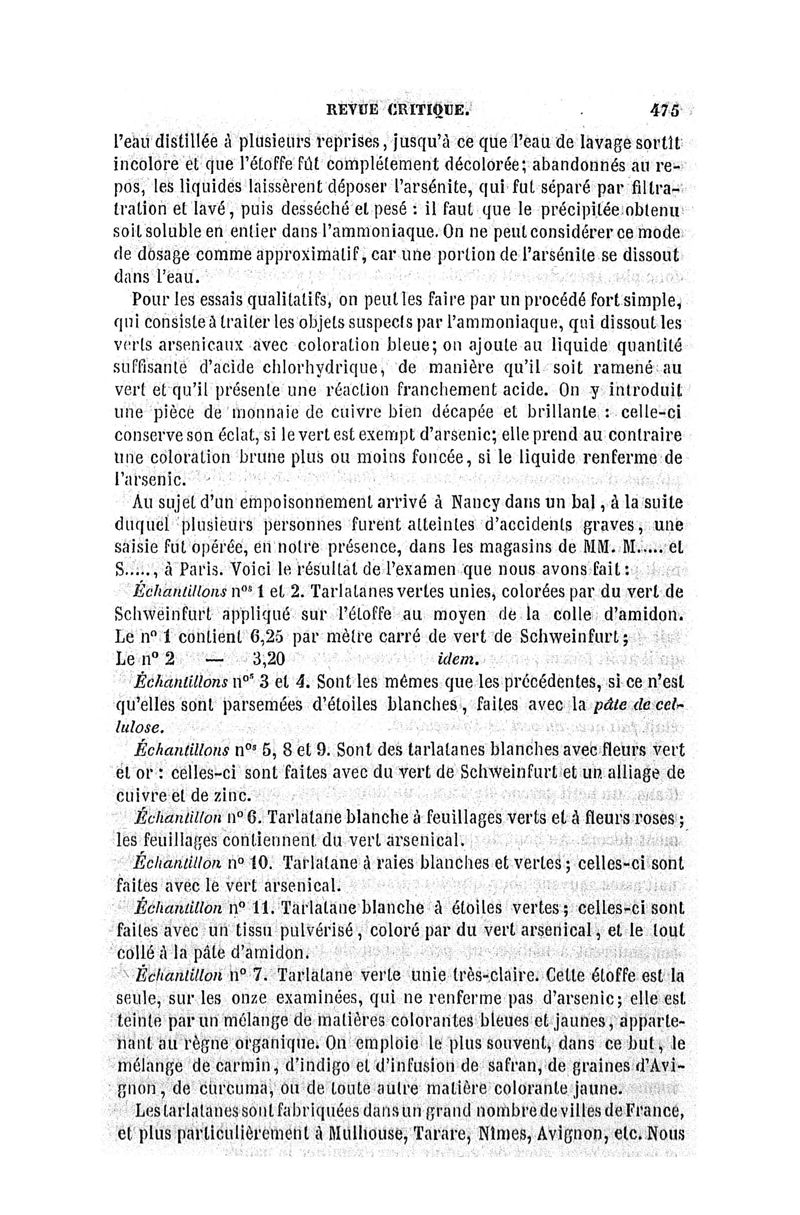 REVUE CRITIQUE. 475

l'eau distillée à plusieurs reprises, jusqu'à ce que l'eau de lavage sortît incolore et que l'étoffe fût complétement décolorée; abandonnés au repos, les liquides laissèrent déposer l'arsénite, qui fut séparé par filtration et lavé, puis desséché et pesé : il faut que le précipitée obtenu soit soluble en entier dans l'ammoniaque. On ne peut considérer ce mode de dosage comme approximatif, car une portion de l'arsénite se dissout dans l'eau.

Pour les essais qualitatifs, on peut les faire par un procédé fort simple, qui consiste à traiter les objets suspects par l'ammoniaque, qui dissout les verts arsenicaux avec coloration bleue; on ajoute au liquide quantité suffisante d'acide chlorhydrique, de manière qu'il soit ramené au vert et qu'il présente une réaction franchement acide. On y introduit une pièce de monnaie de cuivre bien décapée et brillante : celle-ci conserve son éclat, si le vert est exempt d'arsenic; elle prend au contraire une coloration brune plus ou moins foncée, si le liquide renferme de l'arsenic.

Au sujet d'un empoisonnement arrivé à Nancy dans un bal, à la suite duquel plusieurs personnes furent atteintes d'accidents graves, une saisie fut opérée, en notre présence, dans les magasins de MM. M..... et S....., à Paris. Voici le résultat de l'examen que nous avons fait :

Échantillons nos 1 et 2. Tarlatanes vertes unies, colorées par du vert de Schweinfurt appliqué sur l'étoffe au moyen de la colle d'amidon. Le no 1 contient 6,25 par mètre carré de vert de Schweinfurt;
Le no 2 — 3,20 idem.

Échantillons nos 3 et 4. Sont les mêmes que les précédentes, si ce n'est qu'elles sont parsemées d'étoiles blanches, faites avec la pâte de cellulose.

Échantillons nos 5, 8 et 9. Sont des tarlatanes blanches avec fleurs vert et or : celles-ci sont faites avec du vert de Schweinfurt et un alliage de cuivre et de zinc.

Échantillon no 6. Tarlatane blanche à feuillages verts et à fleurs roses; les feuillages contiennent du vert arsenical.

Échantillon no 10. Tarlatane à raies blanches et vertes; celles-ci sont faites avec le vert arsenical.

Échantillon no 11. Tarlatane blanche à étoiles vertes; celles-ci sont faites avec un tissu pulvérisé, coloré par du vert arsenical, et le tout collé à la pâte d'amidon.

Échantillon no 7. Tarlatane verte unie très-claire. Cette étoffe est la seule, sur les onze examinées, qui ne renferme pas d'arsenic; elle est teinte par un mélange de matières colorantes bleues et jaunes, appartenant au règne organique. On emploie le plus souvent, dans ce but, le mélange de carmin, d'indigo et d'infusion de safran, de graines d'Avignon, de curcuma, ou de toute autre matière colorante jaune.

Les tarlatanes sont fabriquées dans un grand nombre de villes de France, et plus particulièrement à Mulhouse, Tarare, Nîmes, Avignon, etc. Nous